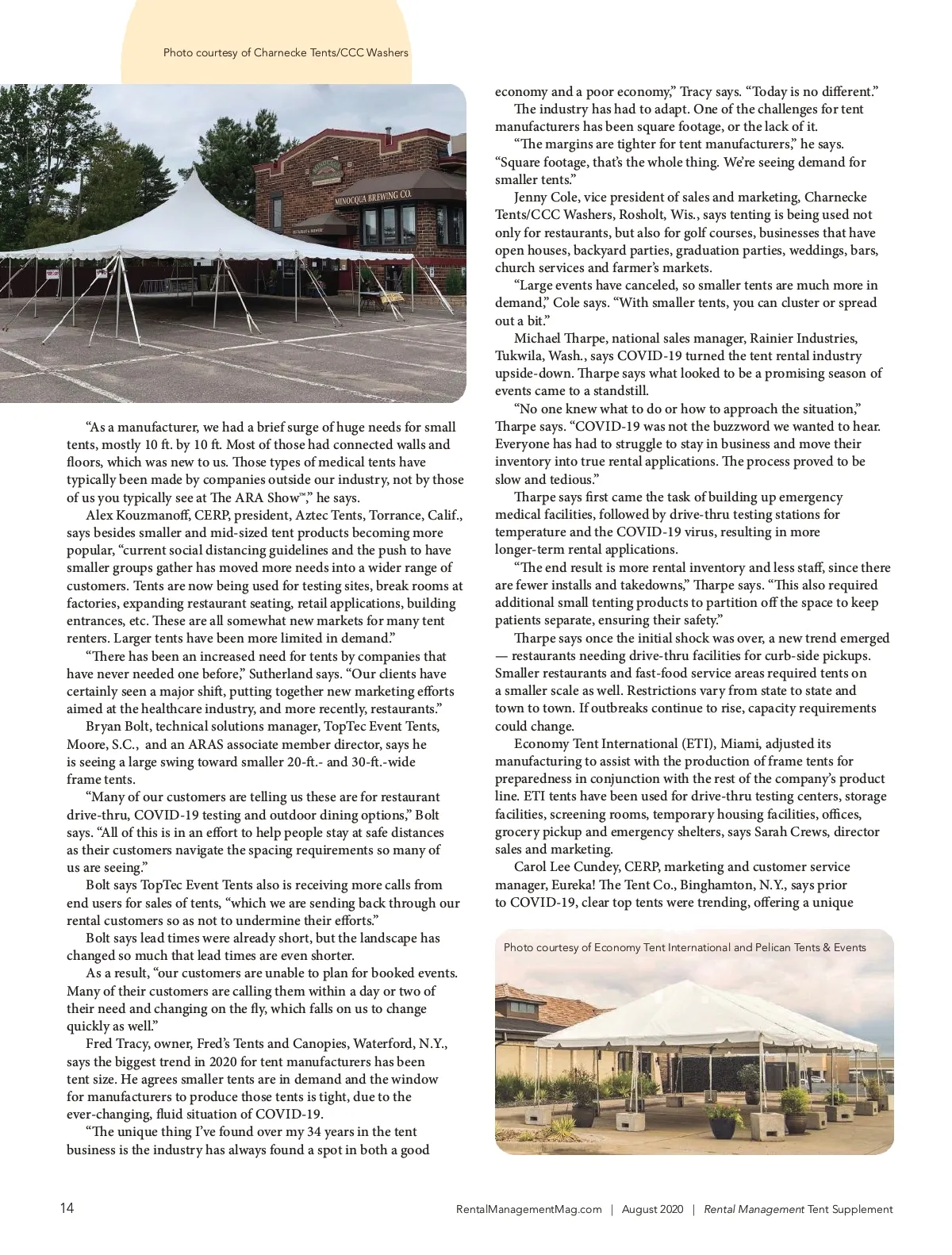 Photo courtesy of Charnecke Tents/CCC Washers

MINOCQUA BREWING CO.

"As a manufacturer, we had a brief surge of huge needs for small tents, mostly 10 ft. by 10 ft. Most of those had connected walls and floors, which was new to us. Those types of medical tents have typically been made by companies outside our industry, not by those of us you typically see at The ARA Show™," he says.

Alex Kouzmanoff, CERP, president, Aztec Tents, Torrance, Calif., says besides smaller and mid-sized tent products becoming more popular, "current social distancing guidelines and the push to have smaller groups gather has moved more needs into a wider range of customers. Tents are now being used for testing sites, break rooms at factories, expanding restaurant seating, retail applications, building entrances, etc. These are all somewhat new markets for many tent renters. Larger tents have been more limited in demand."

"There has been an increased need for tents by companies that have never needed one before," Sutherland says. "Our clients have certainly seen a major shift, putting together new marketing efforts aimed at the healthcare industry, and more recently, restaurants."

Bryan Bolt, technical solutions manager, TopTec Event Tents, Moore, S.C., and an ARAS associate member director, says he is seeing a large swing toward smaller 20-ft.- and 30-ft.-wide frame tents.

"Many of our customers are telling us these are for restaurant drive-thru, COVID-19 testing and outdoor dining options," Bolt says. "All of this is in an effort to help people stay at safe distances as their customers navigate the spacing requirements so many of us are seeing."

Bolt says TopTec Event Tents also is receiving more calls from end users for sales of tents, "which we are sending back through our rental customers so as not to undermine their efforts."

Bolt says lead times were already short, but the landscape has changed so much that lead times are even shorter.

As a result, "our customers are unable to plan for booked events. Many of their customers are calling them within a day or two of their need and changing on the fly, which falls on us to change quickly as well."

Fred Tracy, owner, Fred's Tents and Canopies, Waterford, N.Y., says the biggest trend in 2020 for tent manufacturers has been tent size. He agrees smaller tents are in demand and the window for manufacturers to produce those tents is tight, due to the ever-changing, fluid situation of COVID-19.

"The unique thing I've found over my 34 years in the tent business is the industry has always found a spot in both a good economy and a poor economy," Tracy says. "Today is no different."

The industry has had to adapt. One of the challenges for tent manufacturers has been square footage, or the lack of it.

"The margins are tighter for tent manufacturers," he says. "Square footage, that's the whole thing. We're seeing demand for smaller tents."

Jenny Cole, vice president of sales and marketing, Charnecke Tents/CCC Washers, Rosholt, Wis., says tenting is being used not only for restaurants, but also for golf courses, businesses that have open houses, backyard parties, graduation parties, weddings, bars, church services and farmer's markets.

"Large events have canceled, so smaller tents are much more in demand," Cole says. "With smaller tents, you can cluster or spread out a bit."

Michael Tharpe, national sales manager, Rainier Industries, Tukwila, Wash., says COVID-19 turned the tent rental industry upside-down. Tharpe says what looked to be a promising season of events came to a standstill.

"No one knew what to do or how to approach the situation," Tharpe says. "COVID-19 was not the buzzword we wanted to hear. Everyone has had to struggle to stay in business and move their inventory into true rental applications. The process proved to be slow and tedious."

Tharpe says first came the task of building up emergency medical facilities, followed by drive-thru testing stations for temperature and the COVID-19 virus, resulting in more longer-term rental applications.

"The end result is more rental inventory and less staff, since there are fewer installs and takedowns," Tharpe says. "This also required additional small tenting products to partition off the space to keep patients separate, ensuring their safety."

Tharpe says once the initial shock was over, a new trend emerged — restaurants needing drive-thru facilities for curb-side pickups. Smaller restaurants and fast-food service areas required tents on a smaller scale as well. Restrictions vary from state to state and town to town. If outbreaks continue to rise, capacity requirements could change.

Economy Tent International (ETI), Miami, adjusted its manufacturing to assist with the production of frame tents for preparedness in conjunction with the rest of the company's product line. ETI tents have been used for drive-thru testing centers, storage facilities, screening rooms, temporary housing facilities, offices, grocery pickup and emergency shelters, says Sarah Crews, director sales and marketing.

Carol Lee Cundey, CERP, marketing and customer service manager, Eureka! The Tent Co., Binghamton, N.Y., says prior to COVID-19, clear top tents were trending, offering a unique

Photo courtesy of Economy Tent International and Pelican Tents & Events

14 RentalManagementMag.com | August 2020 | Rental Management Tent Supplement